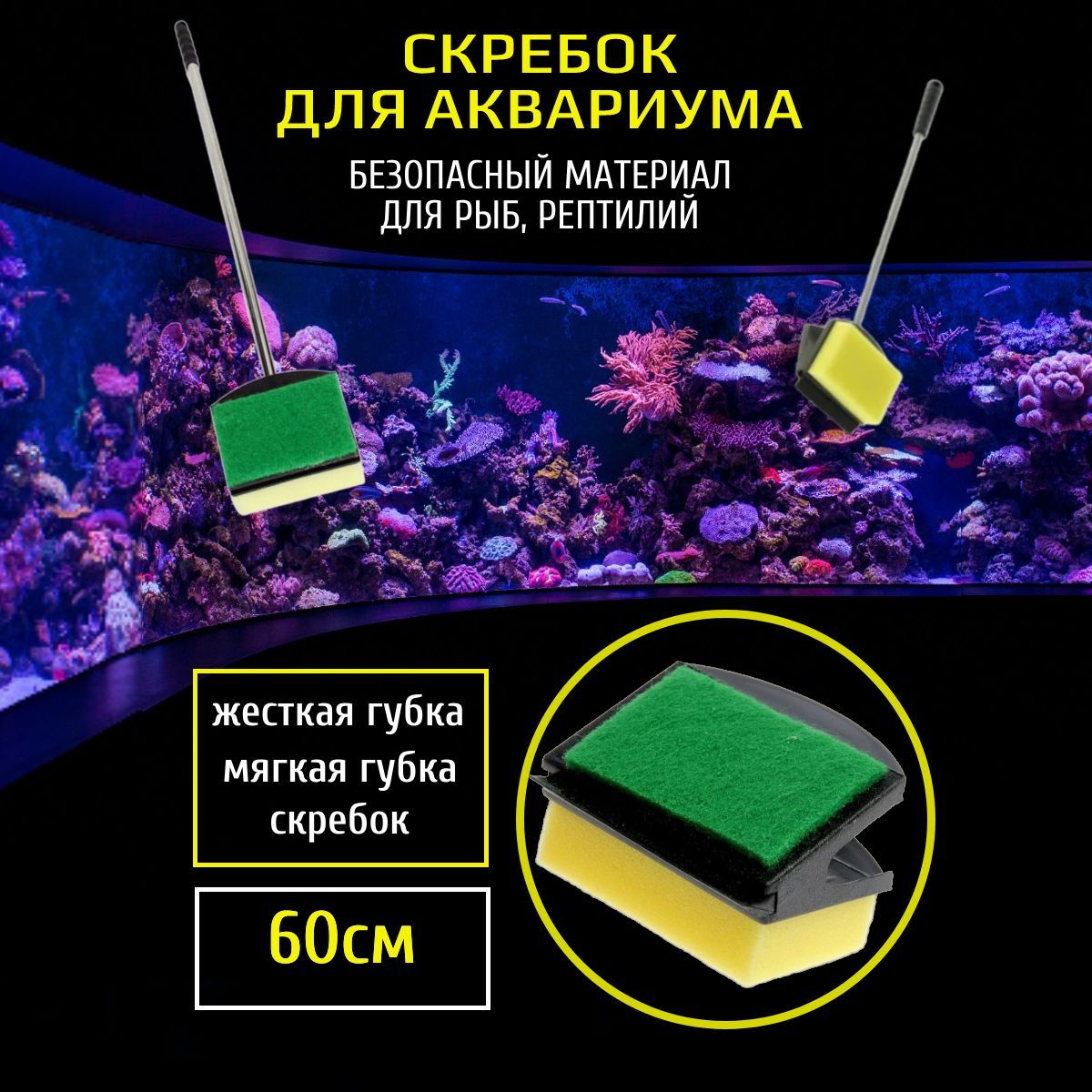 СКРЕБОК
ДЛЯ АКВАРИУМА

БЕЗОПАСНЫЙ МАТЕРИАЛ
ДЛЯ РЫБ, РЕПТИЛИЙ

жесткая губка
мягкая губка
скребок

60см